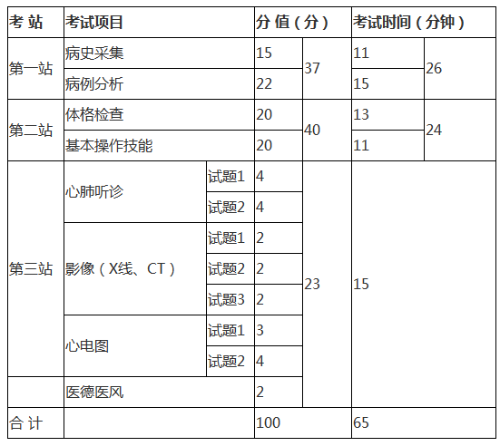 | 考 站 | 考试项目 | | 分 值（分） | | 考试时间（分钟） | |
|---|---|---|---|---|---|---|
| 第一站 | 病史采集 | | 15 | 37 | 11 | 26 |
| | 病例分析 | | 22 | | 15 | |
| 第二站 | 体格检查 | | 20 | 40 | 13 | 24 |
| | 基本操作技能 | | 20 | | 11 | |
| 第三站 | 心肺听诊 | 试题1 | 4 | 23 | 15 | |
| | | 试题2 | 4 | | | |
| | 影像（X线、CT） | 试题1 | 2 | | | |
| | | 试题2 | 2 | | | |
| | | 试题3 | 2 | | | |
| | 心电图 | 试题1 | 3 | | | |
| | | 试题2 | 4 | | | |
| | 医德医风 | | 2 | | | |
| 合 计 | | | 100 | | 65 | |